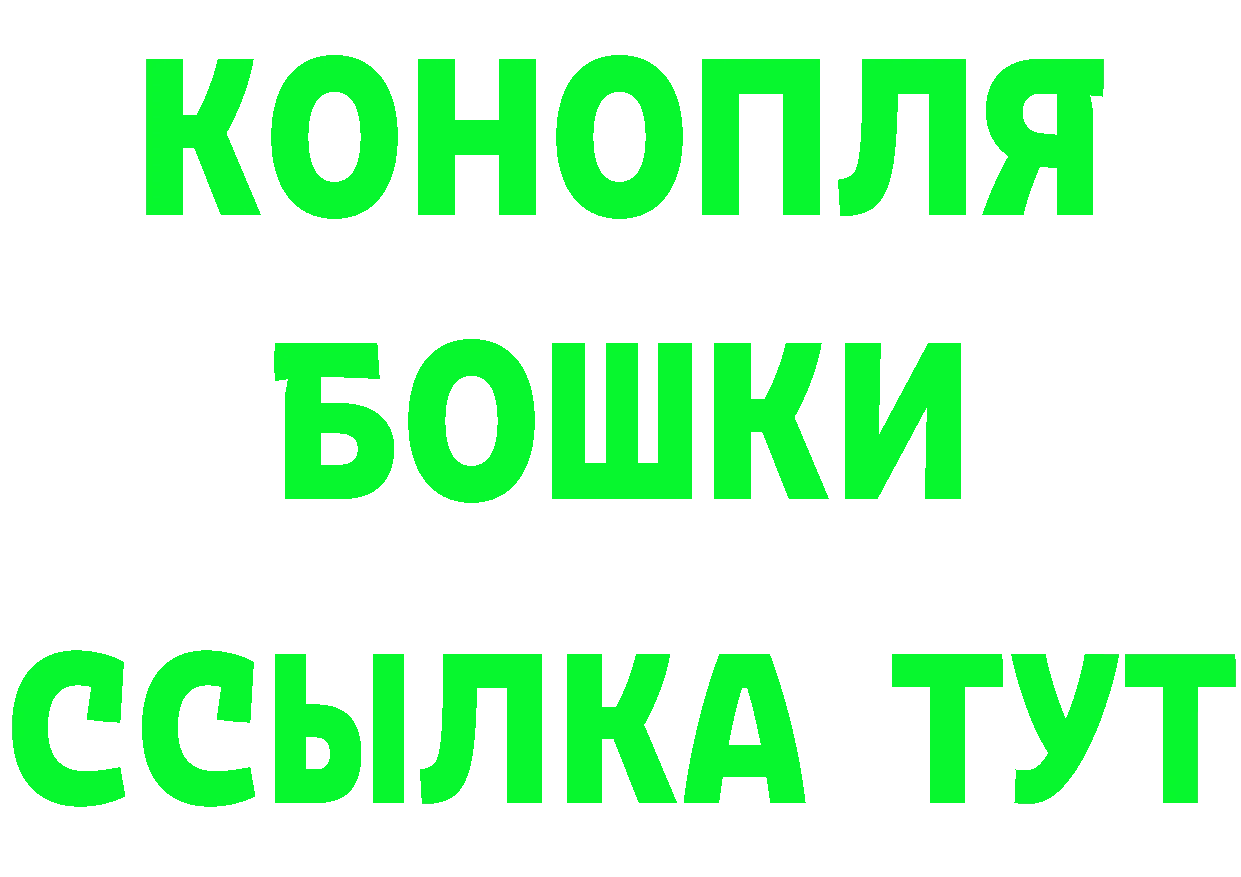 КОНОПЛЯ
БОШКИ
ССЫЛКА ТУТ